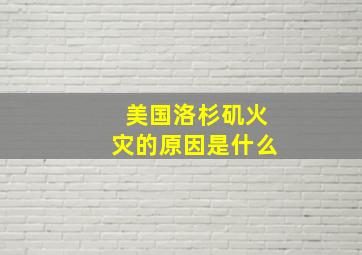 美国洛杉矶火灾的原因是什么